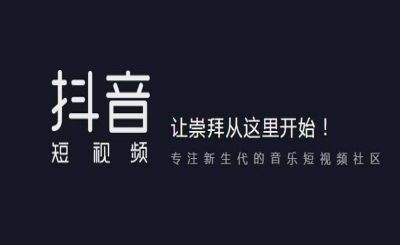 抖音
短视频

让崇拜从这里开始！
专注新生代的音乐短视频社区